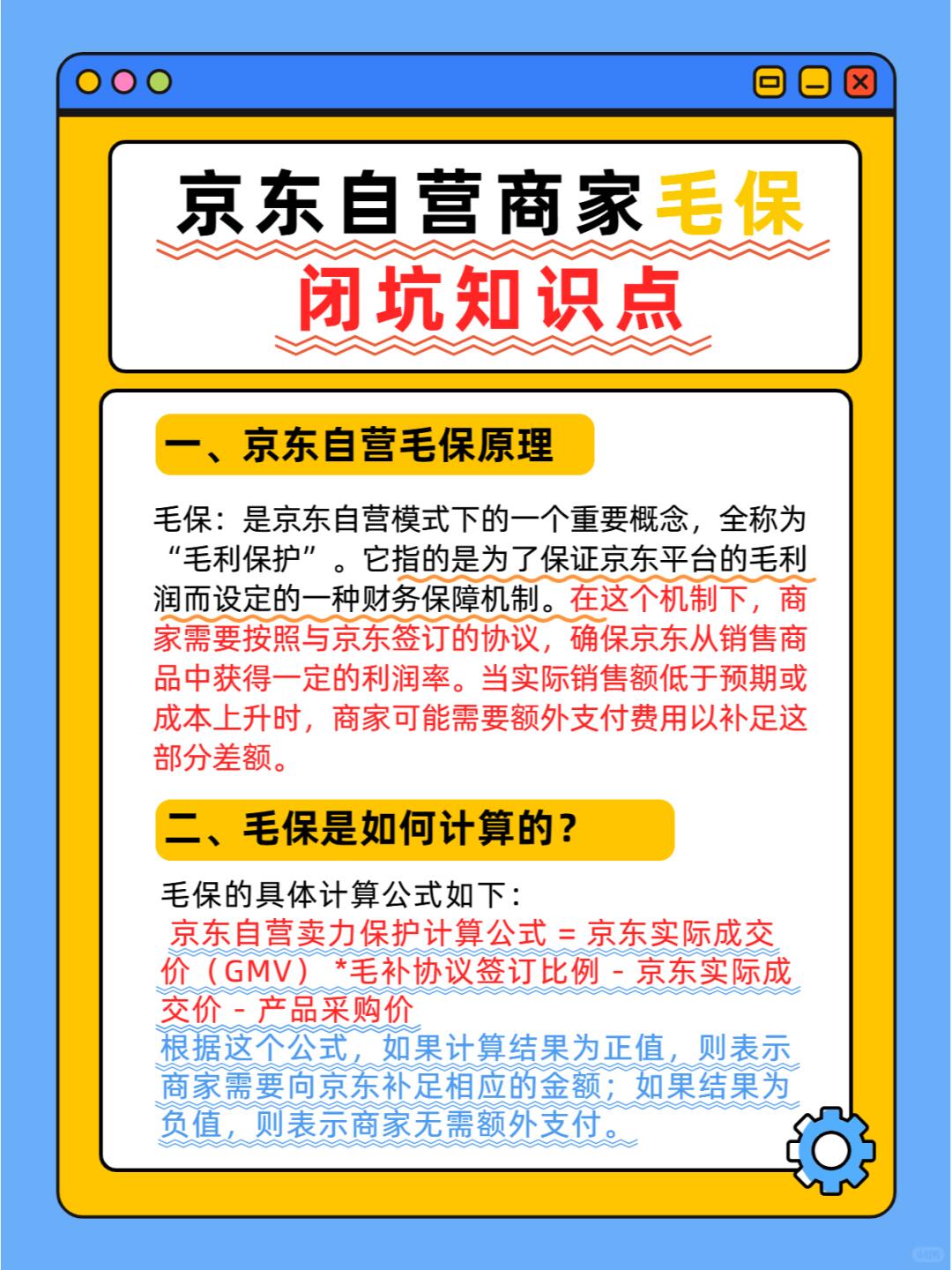 京东自营商家毛保

闭坑知识点

一、京东自营毛保原理

毛保：是京东自营模式下的一个重要概念，全称为“毛利保护”。它指的是为了保证京东平台的毛利润而设定的一种财务保障机制。在这个机制下，商家需要按照与京东签订的协议，确保京东从销售商品中获得一定的利润率。当实际销售额低于预期或成本上升时，商家可能需要额外支付费用以补足这部分差额。

二、毛保是如何计算的？

毛保的具体计算公式如下：
京东自营卖力保护计算公式 = 京东实际成交价（GMV） *毛补协议签订比例 - 京东实际成交价 - 产品采购价
根据这个公式，如果计算结果为正值，则表示商家需要向京东补足相应的金额；如果结果为负值，则表示商家无需额外支付。